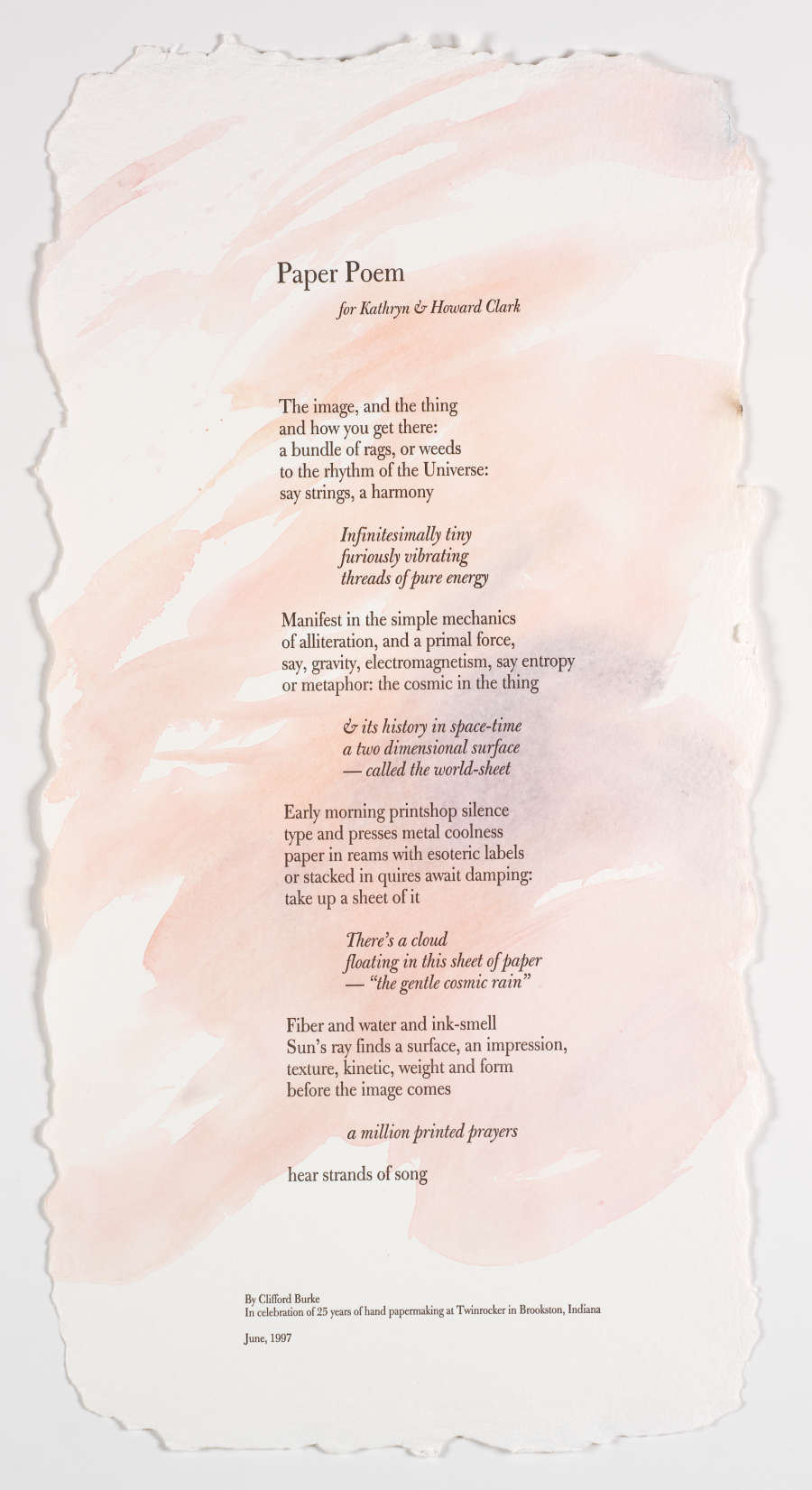 Paper Poem

for Kathryn & Howard Clark

The image, and the thing
and how you get there:
a bundle of rags, or weeds
to the rhythm of the Universe:
say strings, a harmony

Infinitesimally tiny
furiously vibrating
threads of pure energy

Manifest in the simple mechanics
of alliteration, and a primal force,
say, gravity, electromagnetism, say entropy
or metaphor: the cosmic in the thing

& its history in space-time
a two dimensional surface
— called the world-sheet

Early morning printshop silence
type and presses metal coolness
paper in reams with esoteric labels
or stacked in quires await damping:
take up a sheet of it

There's a cloud
floating in this sheet of paper
— "the gentle cosmic rain"

Fiber and water and ink-smell
Sun's ray finds a surface, an impression,
texture, kinetic, weight and form
before the image comes

a million printed prayers

hear strands of song

By Clifford Burke
In celebration of 25 years of hand papermaking at Twinrocker in Brookston, Indiana

June, 1997